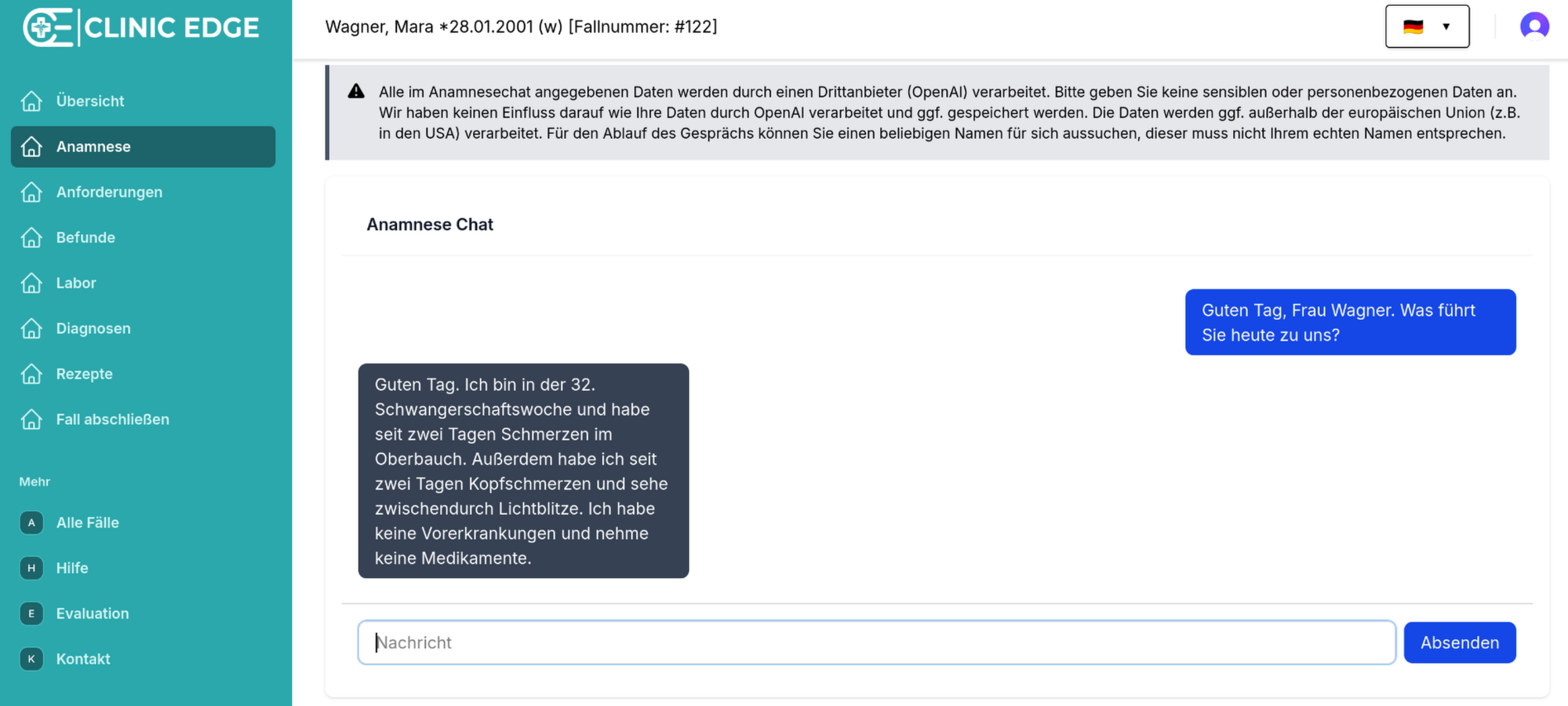 CLINIC EDGE

Übersicht
Anamnese
Anforderungen
Befunde
Labor
Diagnosen
Rezepte
Fall abschließen

Mehr
A Alle Fälle
H Hilfe
E Evaluation
K Kontakt

Wagner, Mara *28.01.2001 (w) [Fallnummer: #122]

Alle im Anamnesechat angegebenen Daten werden durch einen Drittanbieter (OpenAI) verarbeitet. Bitte geben Sie keine sensiblen oder personenbezogenen Daten an. Wir haben keinen Einfluss darauf wie Ihre Daten durch OpenAI verarbeitet und ggf. gespeichert werden. Die Daten werden ggf. außerhalb der europäischen Union (z.B. in den USA) verarbeitet. Für den Ablauf des Gesprächs können Sie einen beliebigen Namen für sich aussuchen, dieser muss nicht Ihrem echten Namen entsprechen.

Anamnese Chat

Guten Tag, Frau Wagner. Was führt Sie heute zu uns?

Guten Tag. Ich bin in der 32. Schwangerschaftswoche und habe seit zwei Tagen Schmerzen im Oberbauch. Außerdem habe ich seit zwei Tagen Kopfschmerzen und sehe zwischendurch Lichtblitze. Ich habe keine Vorerkrankungen und nehme keine Medikamente.

Nachricht
Absenden